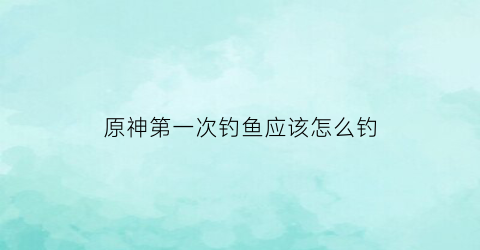 原神第一次钓鱼应该怎么钓